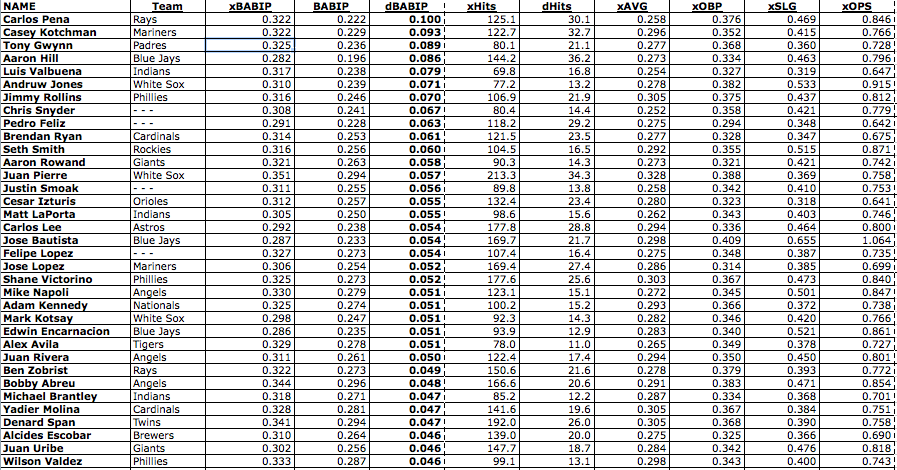 | NAME | Team | xBABIP | BABIP | dBABIP | xHits | dHits | xAVG | xOBP | xSLG | xOPS |
|---|---|---|---|---|---|---|---|---|---|---|
| Carlos Pena | Rays | 0.322 | 0.222 | 0.100 | 125.1 | 30.1 | 0.258 | 0.376 | 0.469 | 0.846 |
| Casey Kotchman | Mariners | 0.322 | 0.229 | 0.093 | 122.7 | 32.7 | 0.296 | 0.352 | 0.415 | 0.766 |
| Tony Gwynn | Padres | 0.325 | 0.236 | 0.089 | 80.1 | 21.1 | 0.277 | 0.368 | 0.360 | 0.728 |
| Aaron Hill | Blue Jays | 0.282 | 0.196 | 0.086 | 144.2 | 36.2 | 0.273 | 0.334 | 0.463 | 0.796 |
| Luis Valbuena | Indians | 0.317 | 0.238 | 0.079 | 69.8 | 16.8 | 0.254 | 0.327 | 0.319 | 0.647 |
| Andruw Jones | White Sox | 0.310 | 0.239 | 0.071 | 77.2 | 13.2 | 0.278 | 0.382 | 0.533 | 0.915 |
| Jimmy Rollins | Phillies | 0.316 | 0.246 | 0.070 | 106.9 | 21.9 | 0.305 | 0.375 | 0.437 | 0.812 |
| Chris Snyder | - - - | 0.308 | 0.241 | 0.067 | 80.4 | 14.4 | 0.252 | 0.358 | 0.421 | 0.779 |
| Pedro Feliz | - - - | 0.291 | 0.228 | 0.063 | 118.2 | 29.2 | 0.275 | 0.294 | 0.348 | 0.642 |
| Brendan Ryan | Cardinals | 0.314 | 0.253 | 0.061 | 121.5 | 23.5 | 0.277 | 0.328 | 0.347 | 0.675 |
| Seth Smith | Rockies | 0.316 | 0.256 | 0.060 | 104.5 | 16.5 | 0.292 | 0.355 | 0.515 | 0.871 |
| Aaron Rowand | Giants | 0.321 | 0.263 | 0.058 | 90.3 | 14.3 | 0.273 | 0.321 | 0.421 | 0.742 |
| Juan Pierre | White Sox | 0.351 | 0.294 | 0.057 | 213.3 | 34.3 | 0.328 | 0.388 | 0.369 | 0.758 |
| Justin Smoak | - - - | 0.311 | 0.255 | 0.056 | 89.8 | 13.8 | 0.258 | 0.342 | 0.410 | 0.753 |
| Cesar Izturis | Orioles | 0.312 | 0.257 | 0.055 | 132.4 | 23.4 | 0.280 | 0.323 | 0.318 | 0.641 |
| Matt LaPorta | Indians | 0.305 | 0.250 | 0.055 | 98.6 | 15.6 | 0.262 | 0.343 | 0.403 | 0.746 |
| Carlos Lee | Astros | 0.292 | 0.238 | 0.054 | 177.8 | 28.8 | 0.294 | 0.336 | 0.464 | 0.800 |
| Jose Bautista | Blue Jays | 0.287 | 0.233 | 0.054 | 169.7 | 21.7 | 0.298 | 0.409 | 0.655 | 1.064 |
| Felipe Lopez | - - - | 0.327 | 0.273 | 0.054 | 107.4 | 16.4 | 0.275 | 0.348 | 0.387 | 0.735 |
| Jose Lopez | Mariners | 0.306 | 0.254 | 0.052 | 169.4 | 27.4 | 0.286 | 0.314 | 0.385 | 0.699 |
| Shane Victorino | Phillies | 0.325 | 0.273 | 0.052 | 177.6 | 25.6 | 0.303 | 0.367 | 0.473 | 0.840 |
| Mike Napoli | Angels | 0.330 | 0.279 | 0.051 | 123.1 | 15.1 | 0.272 | 0.345 | 0.501 | 0.847 |
| Adam Kennedy | Nationals | 0.325 | 0.274 | 0.051 | 100.2 | 15.2 | 0.293 | 0.366 | 0.372 | 0.738 |
| Mark Kotsay | White Sox | 0.298 | 0.247 | 0.051 | 92.3 | 14.3 | 0.282 | 0.346 | 0.420 | 0.766 |
| Edwin Encarnacion | Blue Jays | 0.286 | 0.235 | 0.051 | 93.9 | 12.9 | 0.283 | 0.340 | 0.521 | 0.861 |
| Alex Avila | Tigers | 0.329 | 0.278 | 0.051 | 78.0 | 11.0 | 0.265 | 0.349 | 0.378 | 0.727 |
| Juan Rivera | Angels | 0.311 | 0.261 | 0.050 | 122.4 | 17.4 | 0.294 | 0.350 | 0.450 | 0.801 |
| Ben Zobrist | Rays | 0.322 | 0.273 | 0.049 | 150.6 | 21.6 | 0.278 | 0.379 | 0.393 | 0.772 |
| Bobby Abreu | Angels | 0.344 | 0.296 | 0.048 | 166.6 | 20.6 | 0.291 | 0.383 | 0.471 | 0.854 |
| Michael Brantley | Indians | 0.318 | 0.271 | 0.047 | 85.2 | 12.2 | 0.287 | 0.334 | 0.368 | 0.701 |
| Yadier Molina | Cardinals | 0.328 | 0.281 | 0.047 | 141.6 | 19.6 | 0.305 | 0.367 | 0.384 | 0.751 |
| Denard Span | Twins | 0.341 | 0.294 | 0.047 | 192.0 | 26.0 | 0.305 | 0.368 | 0.390 | 0.758 |
| Alcides Escobar | Brewers | 0.310 | 0.264 | 0.046 | 139.0 | 20.0 | 0.275 | 0.325 | 0.366 | 0.690 |
| Juan Uribe | Giants | 0.302 | 0.256 | 0.046 | 147.7 | 18.7 | 0.284 | 0.342 | 0.476 | 0.818 |
| Wilson Valdez | Phillies | 0.333 | 0.287 | 0.046 | 99.1 | 13.1 | 0.298 | 0.343 | 0.400 | 0.743 |